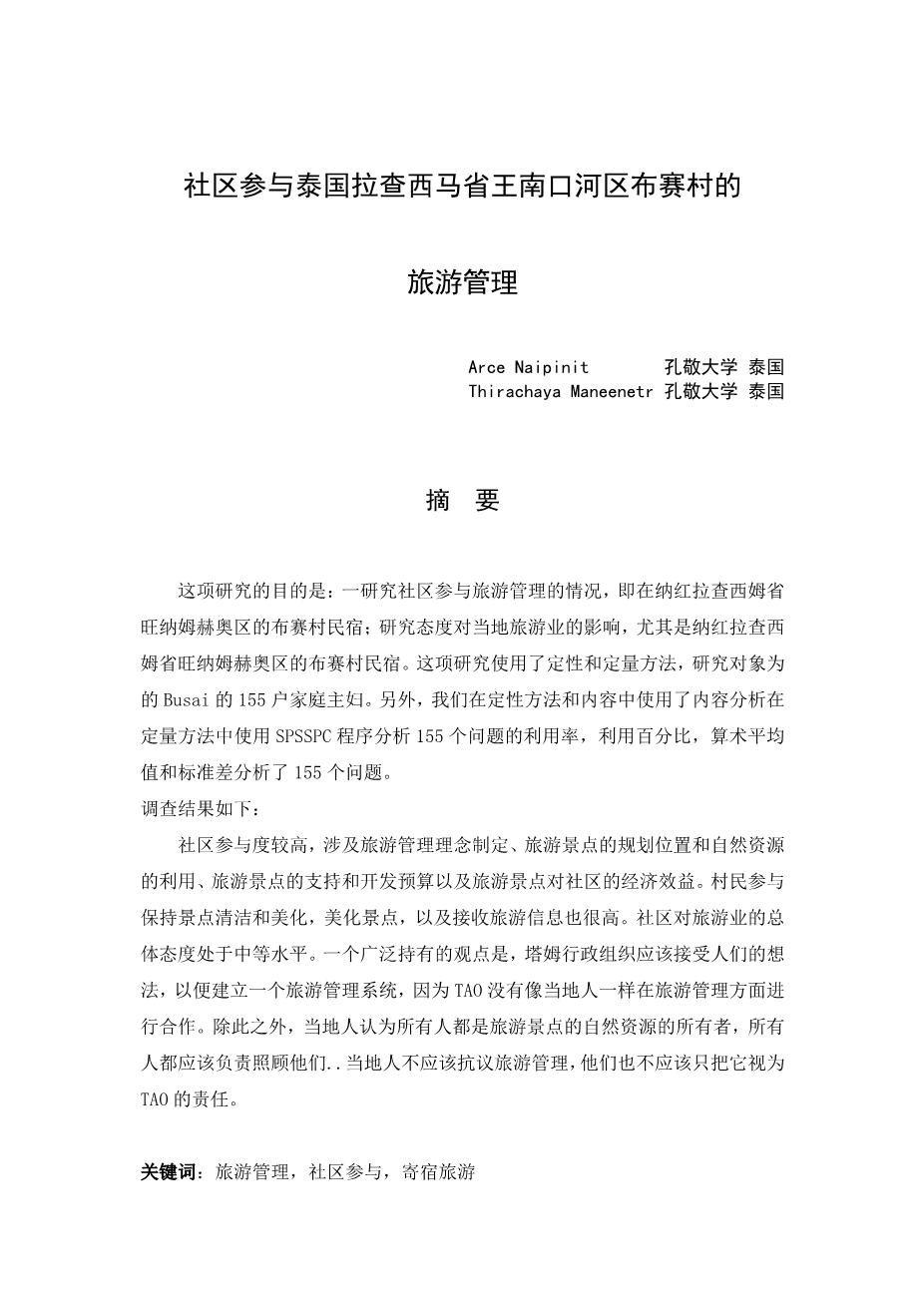 社区参与泰国拉查西马省王南口河区布赛村的

旅游管理

Arce Naipinit 孔敬大学 泰国
Thirachaya Maneenetr 孔敬大学 泰国

摘 要

这项研究的目的是：一研究社区参与旅游管理的情况，即在纳红拉查西姆省旺纳姆赫奥区的布赛村民宿；研究态度对当地旅游业的影响，尤其是纳红拉查西姆省旺纳姆赫奥区的布赛村民宿。这项研究使用了定性和定量方法，研究对象为的 Busai 的 155 户家庭主妇。另外，我们在定性方法和内容中使用了内容分析在定量方法中使用 SPSSPC 程序分析 155 个问题的利用率，利用百分比，算术平均值和标准差分析了 155 个问题。
调查结果如下：

社区参与度较高，涉及旅游管理理念制定、旅游景点的规划位置和自然资源的利用、旅游景点的支持和开发预算以及旅游景点对社区的经济效益。村民参与保持景点清洁和美化，美化景点，以及接收旅游信息也很高。社区对旅游业的总体态度处于中等水平。一个广泛持有的观点是，塔姆行政组织应该接受人们的想法，以便建立一个旅游管理系统，因为 TAO 没有像当地人一样在旅游管理方面进行合作。除此之外，当地人认为所有人都是旅游景点的自然资源的所有者，所有人都应该负责照顾他们..当地人不应该抗议旅游管理，他们也不应该只把它视为 TAO 的责任。

关键词：旅游管理，社区参与，寄宿旅游